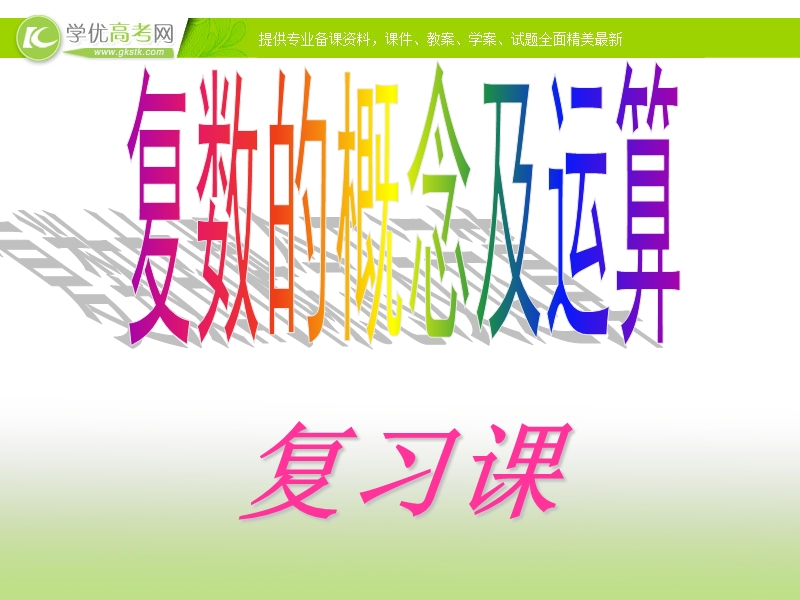 学优高考网
www.gkstk.com
提供专业备课资料，课件、教案、学案、试题全面精美最新

复数的概念及运算

复习课